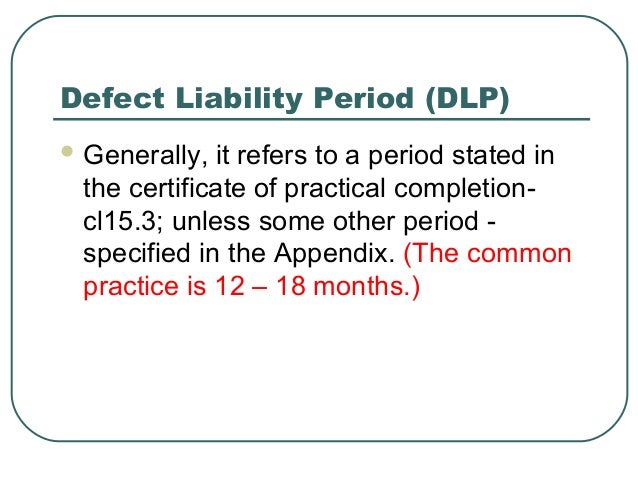 Defect Liability Period (DLP)

• Generally, it refers to a period stated in the certificate of practical completion-cl15.3; unless some other period - specified in the Appendix. (The common practice is 12 – 18 months.)